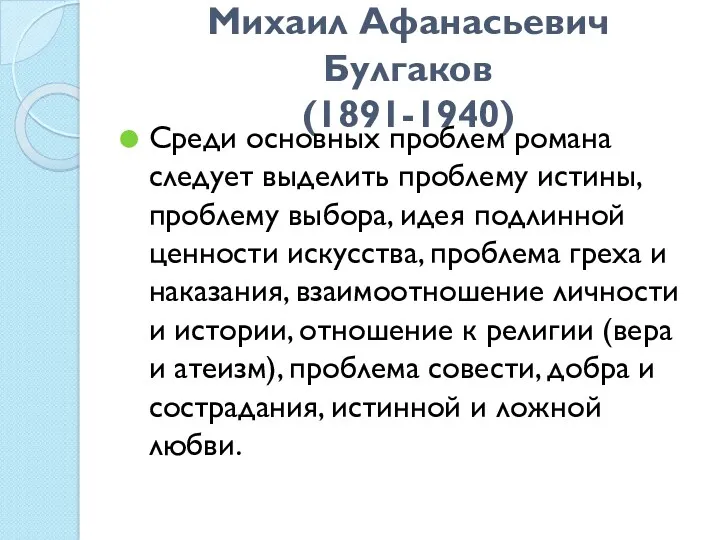 Михаил Афанасьевич Булгаков (1891-1940)

Среди основных проблем романа следует выделить проблему истины, проблему выбора, идея подлинной ценности искусства, проблема греха и наказания, взаимоотношение личности и истории, отношение к религии (вера и атеизм), проблема совести, добра и сострадания, истинной и ложной любви.